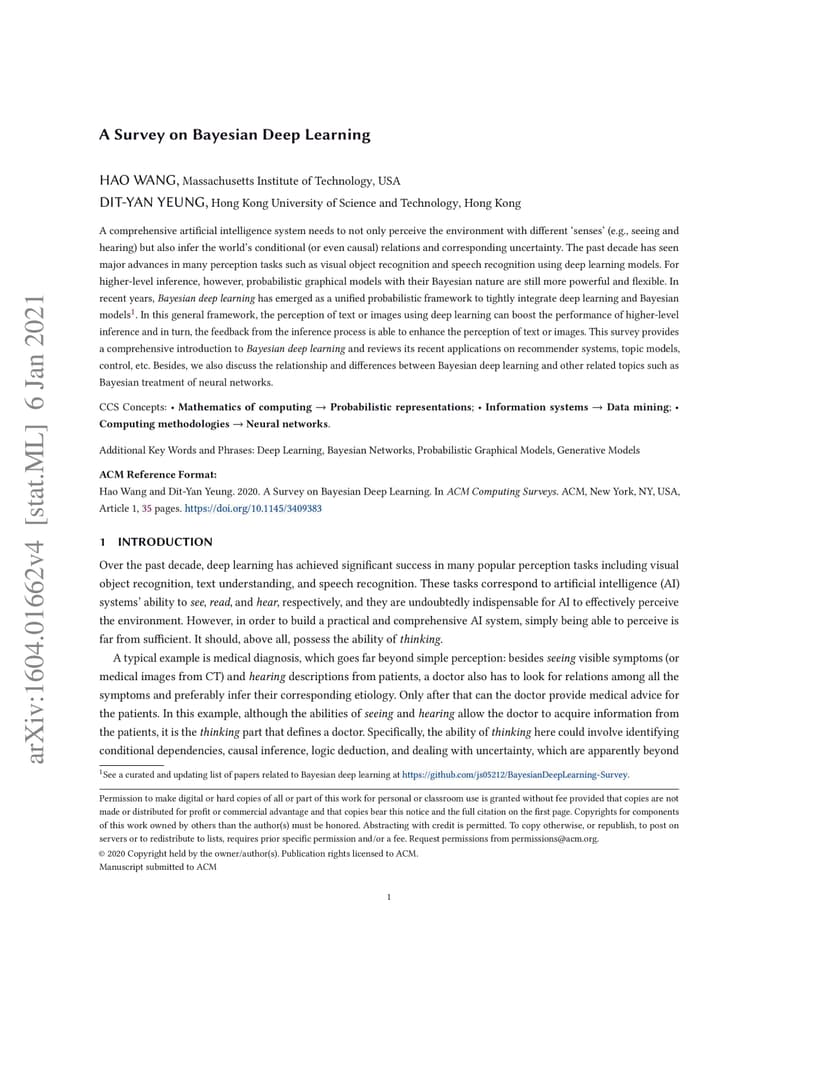 arXiv:1604.01662v4 [stat.ML] 6 Jan 2021

A Survey on Bayesian Deep Learning

HAO WANG, Massachusetts Institute of Technology, USA
DIT-YAN YEUNG, Hong Kong University of Science and Technology, Hong Kong

A comprehensive artificial intelligence system needs to not only perceive the environment with different 'senses' (e.g., seeing and hearing) but also infer the world's conditional (or even causal) relations and corresponding uncertainty. The past decade has seen major advances in many perception tasks such as visual object recognition and speech recognition using deep learning models. For higher-level inference, however, probabilistic graphical models with their Bayesian nature are still more powerful and flexible. In recent years, Bayesian deep learning has emerged as a unified probabilistic framework to tightly integrate deep learning and Bayesian models$^1$. In this general framework, the perception of text or images using deep learning can boost the performance of higher-level inference and in turn, the feedback from the inference process is able to enhance the perception of text or images. This survey provides a comprehensive introduction to Bayesian deep learning and reviews its recent applications on recommender systems, topic models, control, etc. Besides, we also discuss the relationship and differences between Bayesian deep learning and other related topics such as Bayesian treatment of neural networks.

CCS Concepts: • Mathematics of computing → Probabilistic representations; • Information systems → Data mining; • Computing methodologies → Neural networks.

Additional Key Words and Phrases: Deep Learning, Bayesian Networks, Probabilistic Graphical Models, Generative Models

ACM Reference Format:
Hao Wang and Dit-Yan Yeung. 2020. A Survey on Bayesian Deep Learning. In ACM Computing Surveys. ACM, New York, NY, USA, Article 1, 35 pages. https://doi.org/10.1145/3409383

1 INTRODUCTION

Over the past decade, deep learning has achieved significant success in many popular perception tasks including visual object recognition, text understanding, and speech recognition. These tasks correspond to artificial intelligence (AI) systems' ability to see, read, and hear, respectively, and they are undoubtedly indispensable for AI to effectively perceive the environment. However, in order to build a practical and comprehensive AI system, simply being able to perceive is far from sufficient. It should, above all, possess the ability of thinking.

A typical example is medical diagnosis, which goes far beyond simple perception: besides seeing visible symptoms (or medical images from CT) and hearing descriptions from patients, a doctor also has to look for relations among all the symptoms and preferably infer their corresponding etiology. Only after that can the doctor provide medical advice for the patients. In this example, although the abilities of seeing and hearing allow the doctor to acquire information from the patients, it is the thinking part that defines a doctor. Specifically, the ability of thinking here could involve identifying conditional dependencies, causal inference, logic deduction, and dealing with uncertainty, which are apparently beyond

$^1$See a curated and updating list of papers related to Bayesian deep learning at https://github.com/js05212/BayesianDeepLearning-Survey.

Permission to make digital or hard copies of all or part of this work for personal or classroom use is granted without fee provided that copies are not made or distributed for profit or commercial advantage and that copies bear this notice and the full citation on the first page. Copyrights for components of this work owned by others than the author(s) must be honored. Abstracting with credit is permitted. To copy otherwise, or republish, to post on servers or to redistribute to lists, requires prior specific permission and/or a fee. Request permissions from permissions@acm.org.
© 2020 Copyright held by the owner/author(s). Publication rights licensed to ACM.
Manuscript submitted to ACM

1